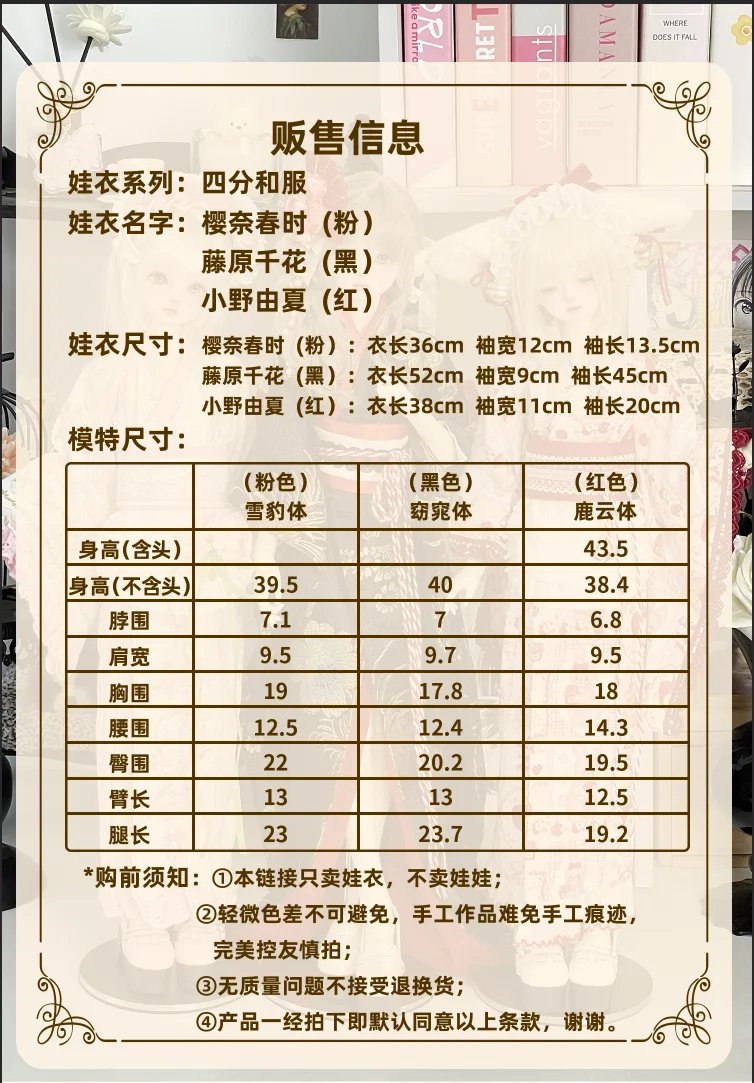 贩售信息

娃衣系列：四分和服

娃衣名字：樱奈春时（粉）
藤原千花（黑）
小野由夏（红）

娃衣尺寸：樱奈春时（粉）：衣长36cm 袖宽12cm 袖长13.5cm
藤原千花（黑）：衣长52cm 袖宽9cm 袖长45cm
小野由夏（红）：衣长38cm 袖宽11cm 袖长20cm

模特尺寸：

|  | （粉色）雪豹体 | （黑色）窈窕体 | （红色）鹿云体 |
|---|---|---|---|
| 身高(含头) |  |  | 43.5 |
| 身高(不含头) | 39.5 | 40 | 38.4 |
| 脖围 | 7.1 | 7 | 6.8 |
| 肩宽 | 9.5 | 9.7 | 9.5 |
| 胸围 | 19 | 17.8 | 18 |
| 腰围 | 12.5 | 12.4 | 14.3 |
| 臀围 | 22 | 20.2 | 19.5 |
| 臂长 | 13 | 13 | 12.5 |
| 腿长 | 23 | 23.7 | 19.2 |

*购前须知：①本链接只卖娃衣，不卖娃娃；
②轻微色差不可避免，手工作品难免手工痕迹，完美控友慎拍；
③无质量问题不接受退换货；
④产品一经拍下即默认同意以上条款，谢谢。